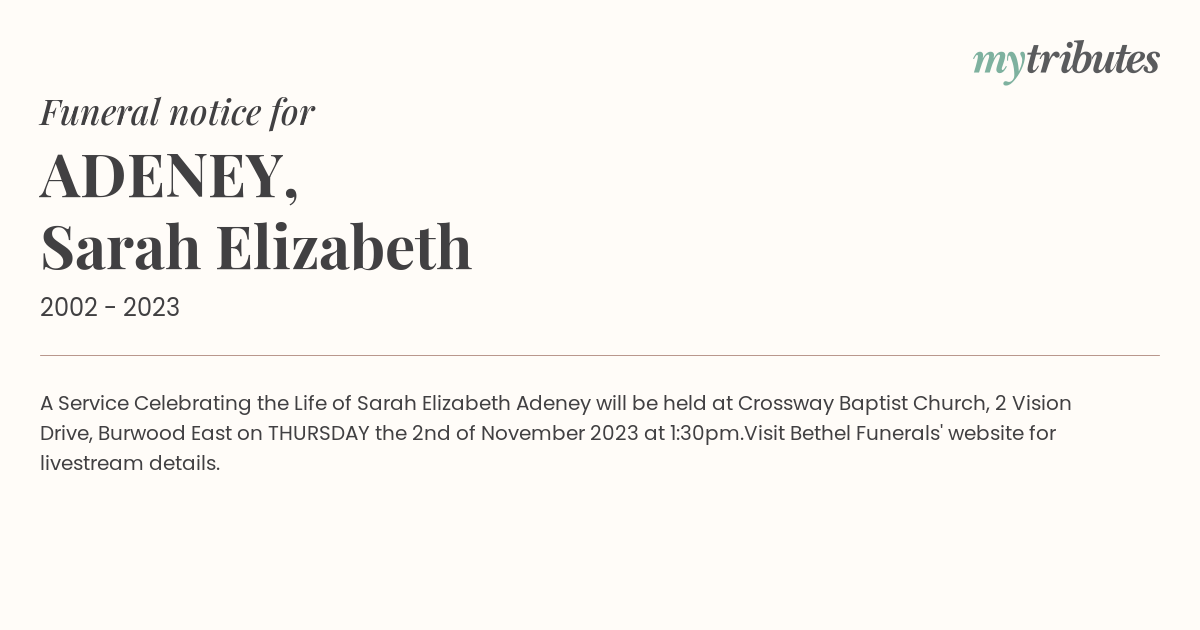 mytributes

Funeral notice for

ADENEY,
Sarah Elizabeth

2002 - 2023

A Service Celebrating the Life of Sarah Elizabeth Adeney will be held at Crossway Baptist Church, 2 Vision Drive, Burwood East on THURSDAY the 2nd of November 2023 at 1:30pm.Visit Bethel Funerals' website for livestream details.